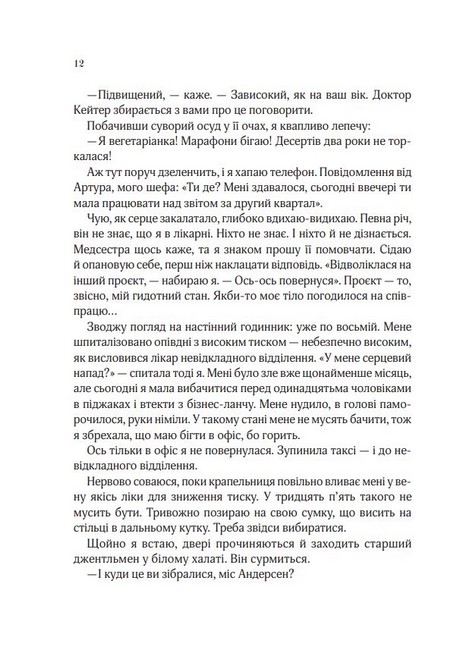 12

— Підвищений, — каже. — Зависокий, як на ваш вік. Доктор Кейтер збирається з вами про це поговорити.

Побачивши суворий осуд у її очах, я квапливо лепечу:

— Я вегетаріанка! Марафони бігаю! Десертів два роки не торкалася!

Аж тут поруч дзеленчить, і я хапаю телефон. Повідомлення від Артура, мого шефа: «Ти де? Мені здавалося, сьогодні ввечері ти мала працювати над звітом за другий квартал».

Чую, як серце закалатало, глибоко вдихаю-видихаю. Певна річ, він не знає, що я в лікарні. Ніхто не знає. І ніхто й не дізнається. Медсестра щось каже, та я знаком прошу її помовчати. Сідаю й опановую себе, перш ніж наклацати відповідь. «Відволіклася на інший проєкт, — набираю я. — Ось-ось повернуся». Проєкт — то, звісно, мій гидотний стан. Якби-то моє тіло погодилося на співпрацю…

Зводжу погляд на настінний годинник: уже по восьмій. Мене шпиталізовано опівдні з високим тиском — небезпечно високим, як висловився лікар невідкладного відділення. «У мене серцевий напад?» — спитала тоді я. Мені було зле вже щонайменше місяць, але сьогодні я мала вибачитися перед одинадцятьма чоловіками в піджаках і втекти з бізнес-ланчу. Мене нудило, в голові паморочилося, руки німіли. У такому стані мене не мусять бачити, тож я збрехала, що маю бігти в офіс, бо горить.

Ось тільки в офіс я не повернулася. Зупинила таксі — і до невідкладного відділення.

Нервово соваюся, поки крапельниця повільно вливає мені у вену якісь ліки для зниження тиску. У тридцять п'ять такого не мусить бути. Тривожно позираю на свою сумку, що висить на стільці в дальньому кутку. Треба звідси вибиратися.

Щойно я встаю, двері прочиняються й заходить старший джентльмен у білому халаті. Він сурмиться.

— І куди це ви зібралися, міс Андерсен?